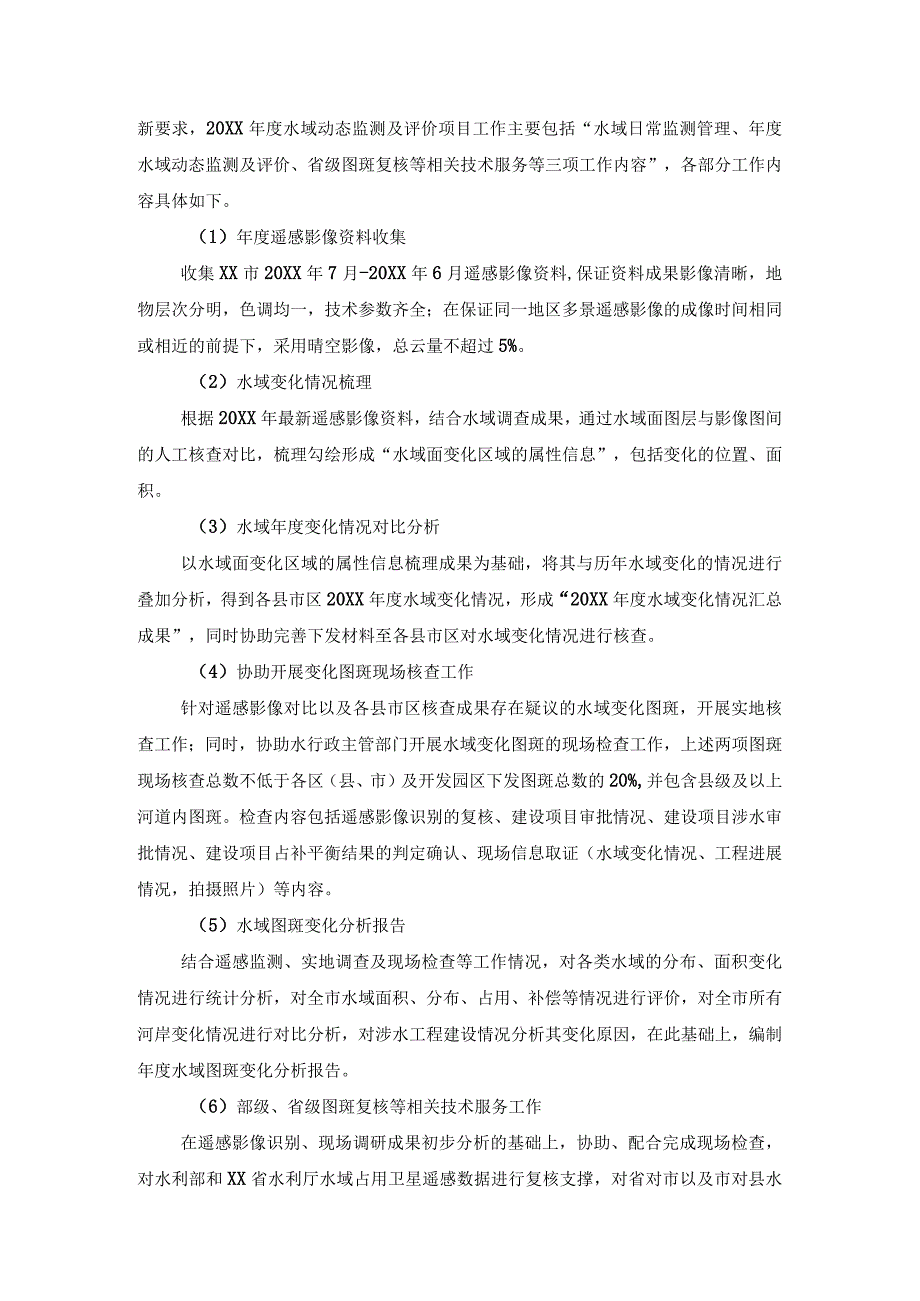 新要求，20XX年度水域动态监测及评价项目工作主要包括“水域日常监测管理、年度水域动态监测及评价、省级图斑复核等相关技术服务等三项工作内容”，各部分工作内容具体如下。

（1）年度遥感影像资料收集

收集XX市20XX年7月-20XX年6月遥感影像资料,保证资料成果影像清晰，地物层次分明，色调均一，技术参数齐全；在保证同一地区多景遥感影像的成像时间相同或相近的前提下，采用晴空影像，总云量不超过5%。

（2）水域变化情况梳理

根据20XX年最新遥感影像资料，结合水域调查成果，通过水域面图层与影像图间的人工核查对比，梳理勾绘形成“水域面变化区域的属性信息”，包括变化的位置、面积。

（3）水域年度变化情况对比分析

以水域面变化区域的属性信息梳理成果为基础，将其与历年水域变化的情况进行叠加分析，得到各县市区20XX年度水域变化情况，形成“20XX年度水域变化情况汇总成果”，同时协助完善下发材料至各县市区对水域变化情况进行核查。

（4）协助开展变化图斑现场核查工作

针对遥感影像对比以及各县市区核查成果存在疑议的水域变化图斑，开展实地核查工作；同时，协助水行政主管部门开展水域变化图斑的现场检查工作，上述两项图斑现场核查总数不低于各区（县、市）及开发园区下发图斑总数的20%,并包含县级及以上河道内图斑。检查内容包括遥感影像识别的复核、建设项目审批情况、建设项目涉水审批情况、建设项目占补平衡结果的判定确认、现场信息取证（水域变化情况、工程进展情况，拍摄照片）等内容。

（5）水域图斑变化分析报告

结合遥感监测、实地调查及现场检查等工作情况，对各类水域的分布、面积变化情况进行统计分析，对全市水域面积、分布、占用、补偿等情况进行评价，对全市所有河岸变化情况进行对比分析，对涉水工程建设情况分析其变化原因，在此基础上，编制年度水域图斑变化分析报告。

（6）部级、省级图斑复核等相关技术服务工作

在遥感影像识别、现场调研成果初步分析的基础上，协助、配合完成现场检查，对水利部和XX省水利厅水域占用卫星遥感数据进行复核支撑，对省对市以及市对县水